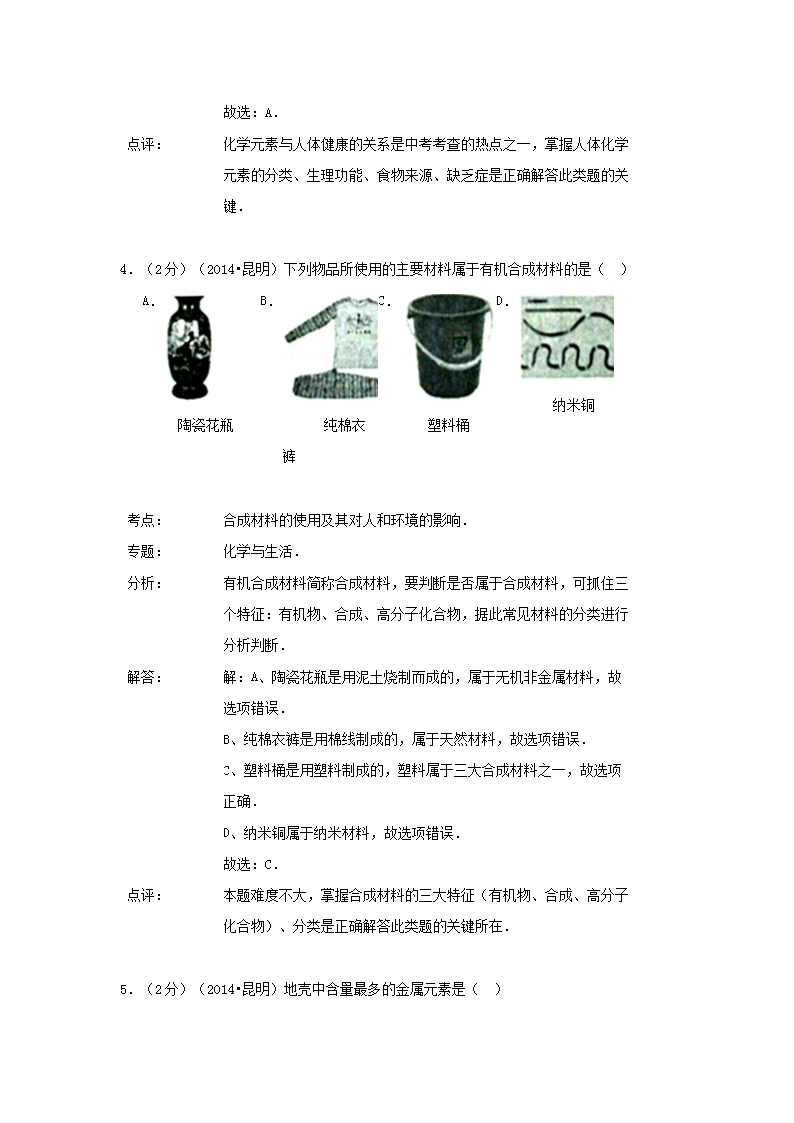 故选：A．

点评： 化学元素与人体健康的关系是中考考查的热点之一，掌握人体化学元素的分类、生理功能、食物来源、缺乏症是正确解答此类题的关键．

4．（2分）（2014•昆明）下列物品所使用的主要材料属于有机合成材料的是（ ）

A． 陶瓷花瓶
B． 纯棉衣裤
C． 塑料桶
D． 纳米铜

考点： 合成材料的使用及其对人和环境的影响．

专题： 化学与生活．

分析： 有机合成材料简称合成材料，要判断是否属于合成材料，可抓住三个特征：有机物、合成、高分子化合物，据此常见材料的分类进行分析判断．

解答： 解：A、陶瓷花瓶是用泥土烧制而成的，属于无机非金属材料，故选项错误．

B、纯棉衣裤是用棉线制成的，属于天然材料，故选项错误．

C、塑料桶是用塑料制成的，塑料属于三大合成材料之一，故选项正确．

D、纳米铜属于纳米材料，故选项错误．

故选：C．

点评： 本题难度不大，掌握合成材料的三大特征（有机物、合成、高分子化合物）、分类是正确解答此类题的关键所在．

5．（2分）（2014•昆明）地壳中含量最多的金属元素是（ ）